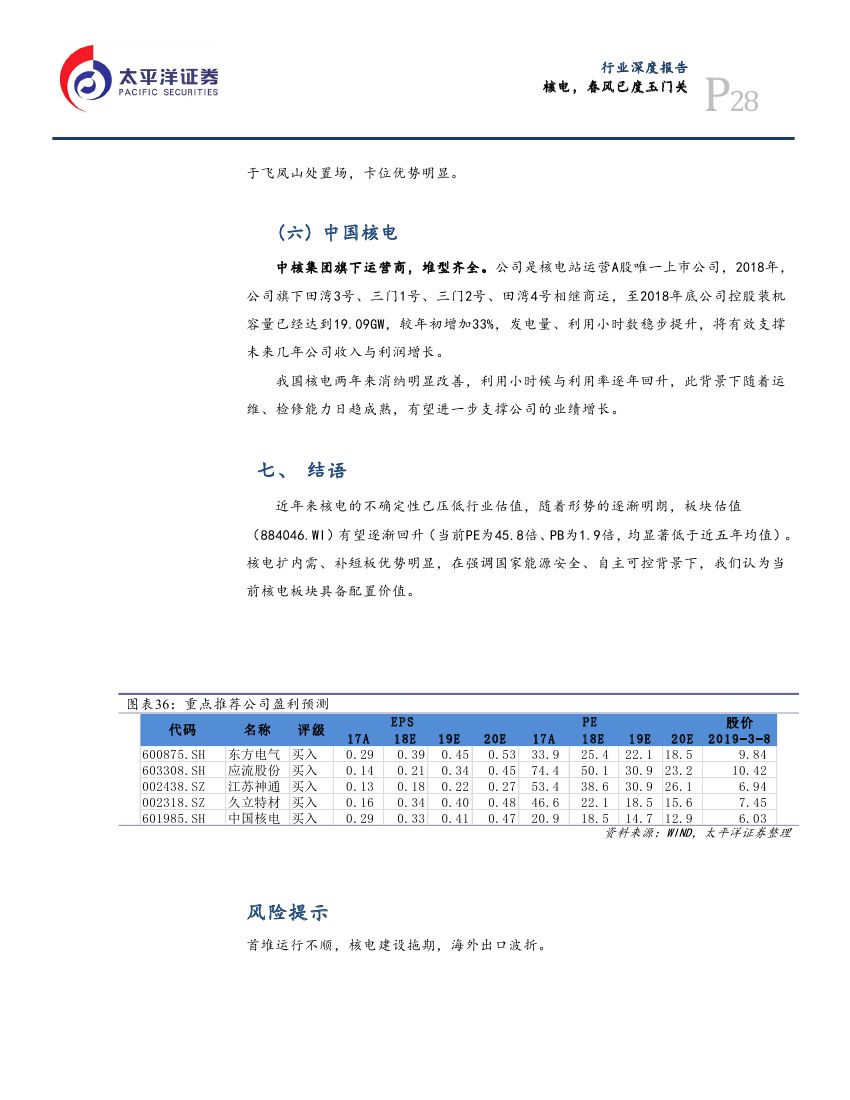 太平洋证券
PACIFIC SECURITIES

行业深度报告
核电，春风已度玉门关
P28

于飞凤山处置场，卡位优势明显。

（六）中国核电

中核集团旗下运营商，堆型齐全。公司是核电站运营A股唯一上市公司，2018年，公司旗下田湾3号、三门1号、三门2号、田湾4号相继商运，至2018年底公司控股装机容量已经达到19.09GW，较年初增加33%，发电量、利用小时数稳步提升，将有效支撑未来几年公司收入与利润增长。

我国核电两年来消纳明显改善，利用小时候与利用率逐年回升，此背景下随着运维、检修能力日趋成熟，有望进一步支撑公司的业绩增长。

七、 结语

近年来核电的不确定性已压低行业估值，随着形势的逐渐明朗，板块估值（884046.WI）有望逐渐回升（当前PE为45.8倍、PB为1.9倍，均显著低于近五年均值）。核电扩内需、补短板优势明显，在强调国家能源安全、自主可控背景下，我们认为当前核电板块具备配置价值。

图表36：重点推荐公司盈利预测

| 代码 | 名称 | 评级 | EPS 17A | EPS 18E | EPS 19E | EPS 20E | PE 17A | PE 18E | PE 19E | PE 20E | 股价 2019-3-8 |
|---|---|---|---|---|---|---|---|---|---|---|---|
| 600875.SH | 东方电气 | 买入 | 0.29 | 0.39 | 0.45 | 0.53 | 33.9 | 25.4 | 22.1 | 18.5 | 9.84 |
| 603308.SH | 应流股份 | 买入 | 0.14 | 0.21 | 0.34 | 0.45 | 74.4 | 50.1 | 30.9 | 23.2 | 10.42 |
| 002438.SZ | 江苏神通 | 买入 | 0.13 | 0.18 | 0.22 | 0.27 | 53.4 | 38.6 | 30.9 | 26.1 | 6.94 |
| 002318.SZ | 久立特材 | 买入 | 0.16 | 0.34 | 0.40 | 0.48 | 46.6 | 22.1 | 18.5 | 15.6 | 7.45 |
| 601985.SH | 中国核电 | 买入 | 0.29 | 0.33 | 0.41 | 0.47 | 20.9 | 18.5 | 14.7 | 12.9 | 6.03 |

资料来源：WIND，太平洋证券整理

风险提示

首堆运行不顺，核电建设拖期，海外出口波折。